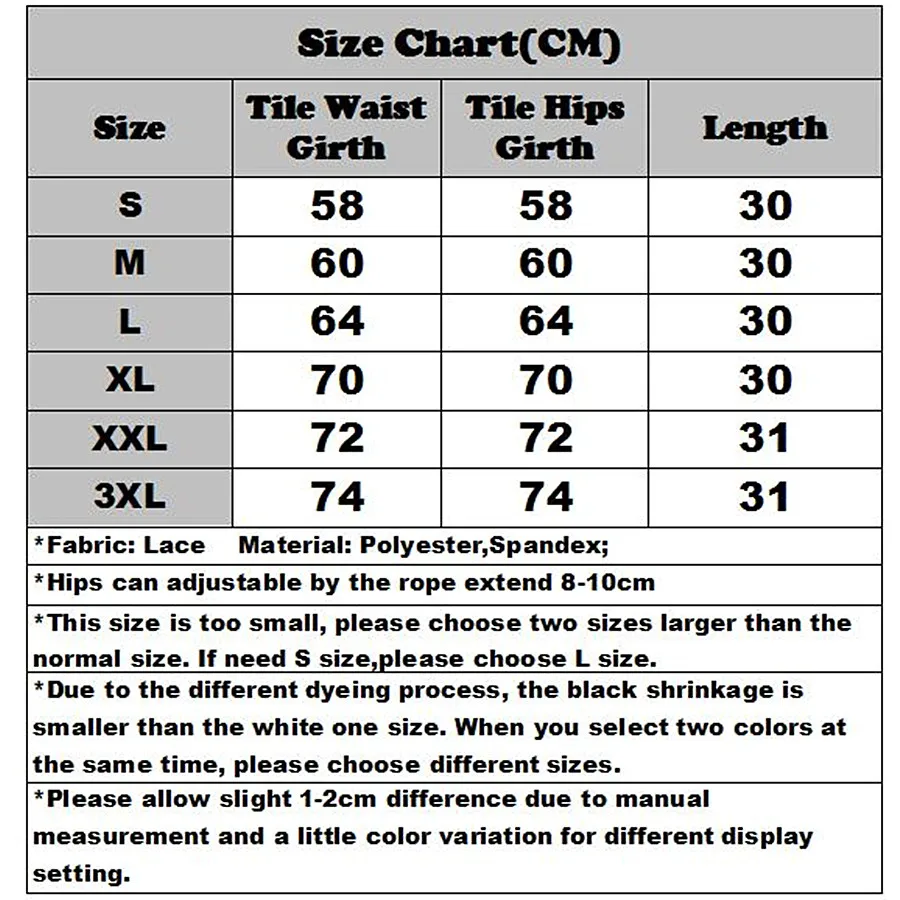 Size Chart(CM)

| Size | Tile Waist Girth | Tile Hips Girth | Length |
|---|---|---|---|
| S | 58 | 58 | 30 |
| M | 60 | 60 | 30 |
| L | 64 | 64 | 30 |
| XL | 70 | 70 | 30 |
| XXL | 72 | 72 | 31 |
| 3XL | 74 | 74 | 31 |

*Fabric: Lace Material: Polyester,Spandex;

*Hips can adjustable by the rope extend 8-10cm

*This size is too small, please choose two sizes larger than the normal size. If need S size,please choose L size.

*Due to the different dyeing process, the black shrinkage is smaller than the white one size. When you select two colors at the same time, please choose different sizes.

*Please allow slight 1-2cm difference due to manual measurement and a little color variation for different display setting.